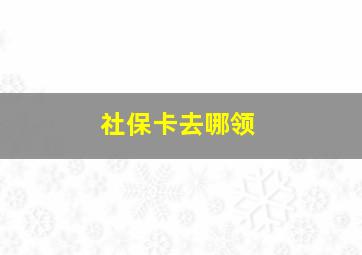 社保卡去哪领